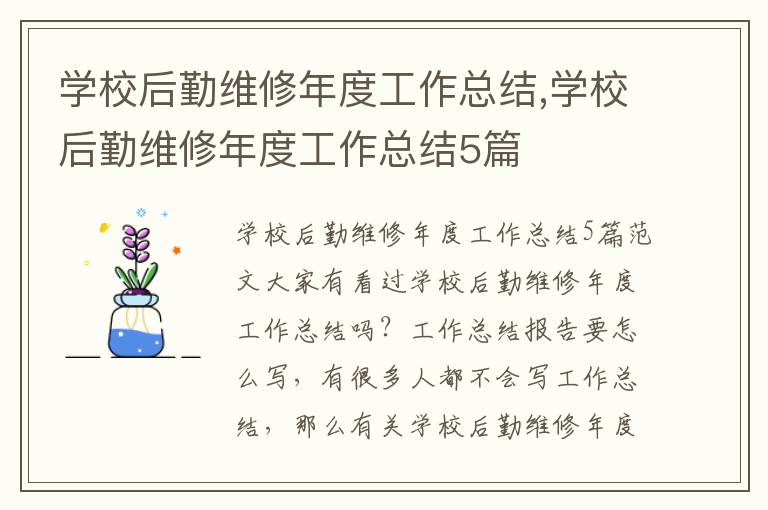 学校后勤维修年度工作总结,学校后勤维修年度工作总结5篇

学校后勤维修年度工作总结5篇范文大家有看过学校后勤维修年度工作总结吗？工作总结报告要怎么写，有很多人都不会写工作总结，那么有关学校后勤维修年度